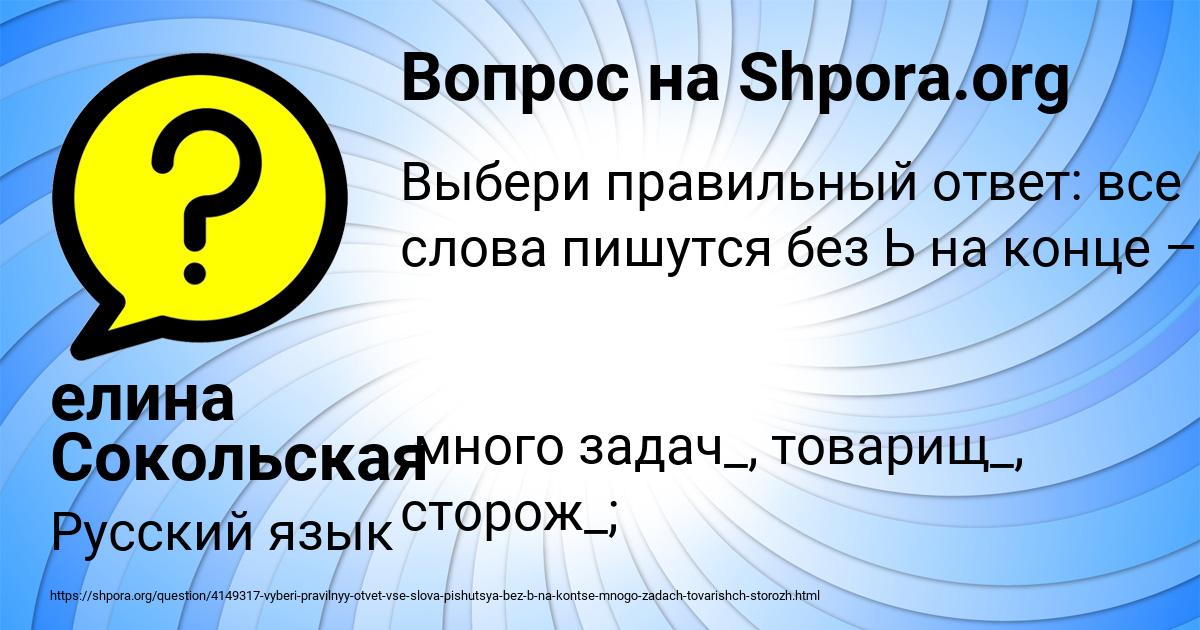 Вопрос на Shpora.org

Выбери правильный ответ: все слова пишутся без Ь на конце –

много задач_, товарищ_, сторож_;

елина Сокольская

Русский язык

https://shpora.org/question/4149317-vyberi-pravilnyy-otvet-vse-slova-pishutsya-bez-b-na-kontse-mnogo-zadach-tovarishch-storozh.html